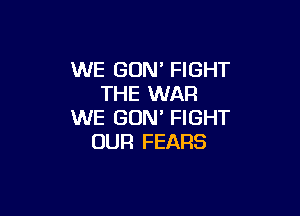 WE GON' FIGHT
THE WAR
WE GON' FIGHT
OUR FEARS